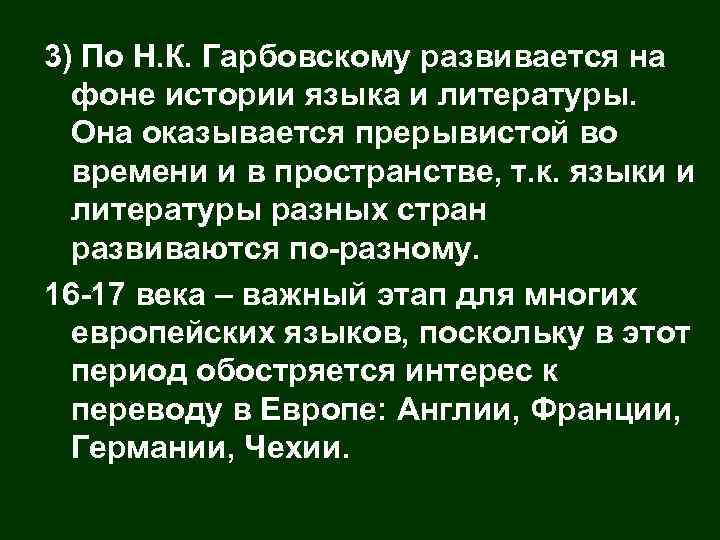 3) По Н.К. Гарбовскому развивается на фоне истории языка и литературы. Она оказывается прерывистой во времени и в пространстве, т.к. языки и литературы разных стран развиваются по-разному.

16-17 века – важный этап для многих европейских языков, поскольку в этот период обостряется интерес к переводу в Европе: Англии, Франции, Германии, Чехии.